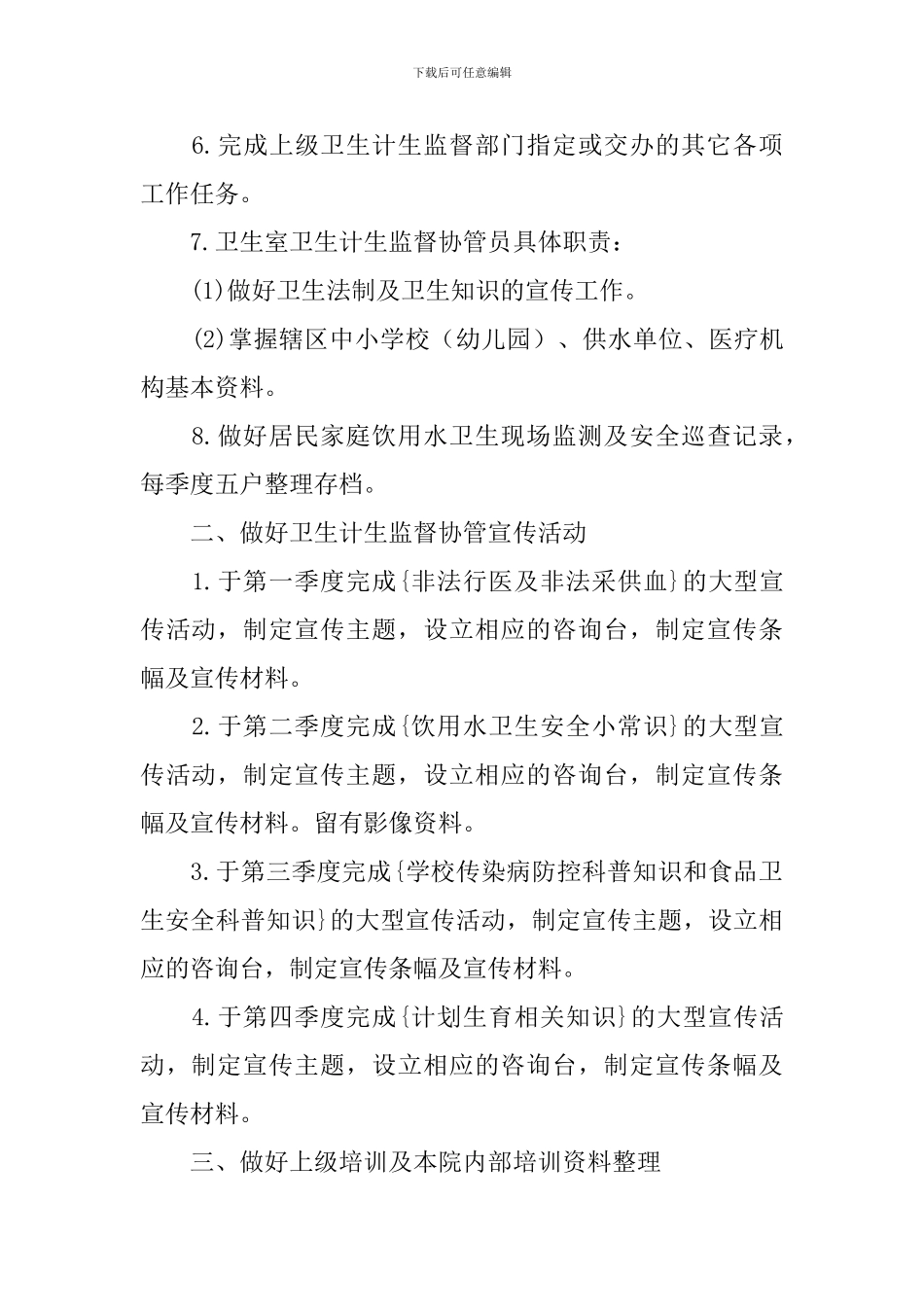 下载后可任意编辑

6.完成上级卫生计生监督部门指定或交办的其它各项工作任务。

7.卫生室卫生计生监督协管员具体职责：

(1)做好卫生法制及卫生知识的宣传工作。

(2)掌握辖区中小学校（幼儿园）、供水单位、医疗机构基本资料。

8.做好居民家庭饮用水卫生现场监测及安全巡查记录，每季度五户整理存档。

二、做好卫生计生监督协管宣传活动

1.于第一季度完成{非法行医及非法采供血}的大型宣传活动，制定宣传主题，设立相应的咨询台，制定宣传条幅及宣传材料。

2.于第二季度完成{饮用水卫生安全小常识}的大型宣传活动，制定宣传主题，设立相应的咨询台，制定宣传条幅及宣传材料。留有影像资料。

3.于第三季度完成{学校传染病防控科普知识和食品卫生安全科普知识}的大型宣传活动，制定宣传主题，设立相应的咨询台，制定宣传条幅及宣传材料。

4.于第四季度完成{计划生育相关知识}的大型宣传活动，制定宣传主题，设立相应的咨询台，制定宣传条幅及宣传材料。

三、做好上级培训及本院内部培训资料整理